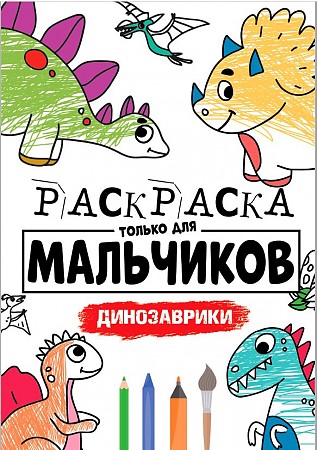 РАСКРАСКА
ТОЛЬКО ДЛЯ
МАЛЬЧИКОВ
ДИНОЗАВРИКИ